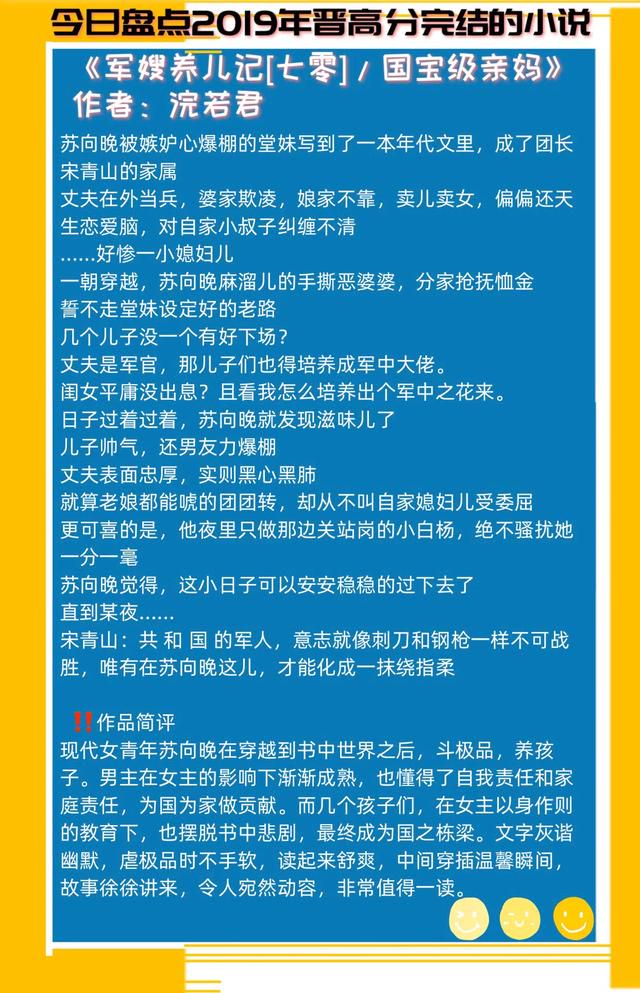 今日盘点2019年晋高分完结的小说

《军嫂养儿记[七零] / 国宝级亲妈》
作者：浣若君

苏向晚被嫉妒心爆棚的堂妹写到了一本年代文里，成了团长宋青山的家属
丈夫在外当兵，婆家欺凌，娘家不靠，卖儿卖女，偏偏还天生恋爱脑，对自家小叔子纠缠不清
……好惨一小媳妇儿
一朝穿越，苏向晚麻溜儿的手撕恶婆婆，分家抢抚恤金
誓不走堂妹设定好的老路
几个儿子没一个有好下场？
丈夫是军官，那儿子们也得培养成军中大佬。
闺女平庸没出息？且看我怎么培养出个军中之花来。
日子过着过着，苏向晚就发现滋味儿了
儿子帅气，还男友力爆棚
丈夫表面忠厚，实则黑心黑肺
就算老娘都能唬的团团转，却从不叫自家媳妇儿受委屈
更可喜的是，他夜里只做那边关站岗的小白杨，绝不骚扰她一分一毫
苏向晚觉得，这小日子可以安安稳稳的过下去了
直到某夜……
宋青山：共 和 国 的军人，意志就像刺刀和钢枪一样不可战胜，唯有在苏向晚这儿，才能化成一抹绕指柔

‼️作品简评
现代女青年苏向晚在穿越到书中世界之后，斗极品，养孩子。男主在女主的影响下渐渐成熟，也懂得了自我责任和家庭责任，为国为家做贡献。而几个孩子们，在女主以身作则的教育下，也摆脱书中悲剧，最终成为国之栋梁。文字灰谐幽默，虐极品时不手软，读起来舒爽，中间穿插温馨瞬间，故事徐徐讲来，令人宛然动容，非常值得一读。